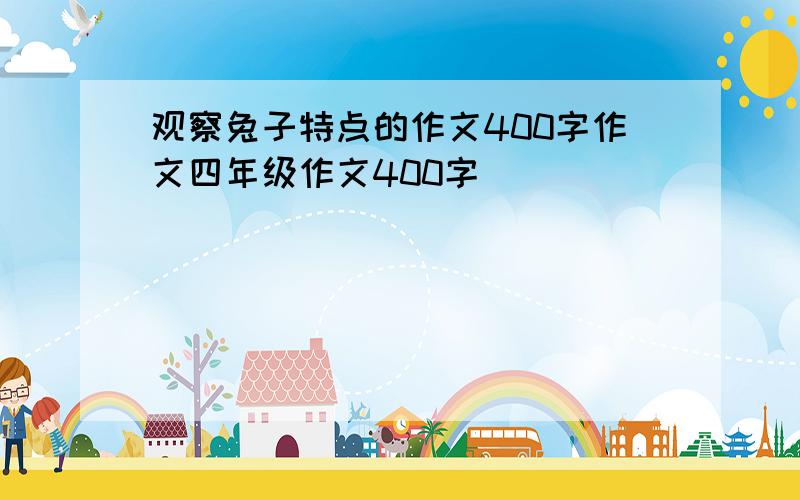 观察兔子特点的作文400字作文四年级作文400字